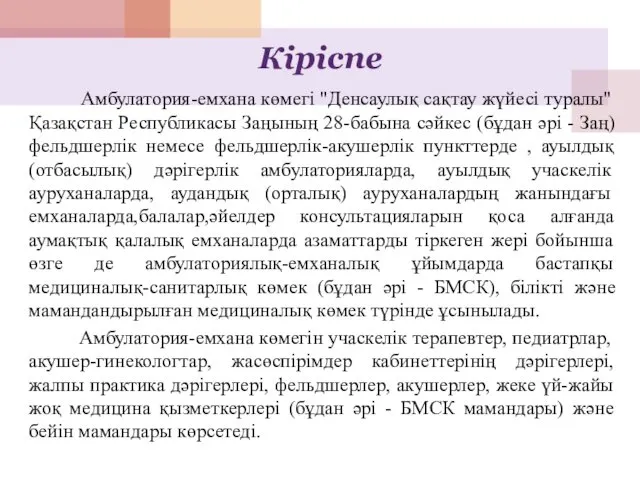 Кіріспе

Амбулатория-емхана көмегі "Денсаулық сақтау жүйесі туралы" Қазақстан Республикасы Заңының 28-бабына сәйкес (бұдан әрі - Заң) фельдшерлік немесе фельдшерлік-акушерлік пункттерде , ауылдық (отбасылық) дәрігерлік амбулаторияларда, ауылдық учаскелік ауруханаларда, аудандық (орталық) ауруханалардың жанындағы емханаларда,балалар,әйелдер консультацияларын қоса алғанда аумақтық қалалық емханаларда азаматтарды тіркеген жері бойынша өзге де амбулаториялық-емханалық ұйымдарда бастапқы медициналық-санитарлық көмек (бұдан әрі - БМСК), білікті және мамандандырылған медициналық көмек түрінде ұсынылады.

Амбулатория-емхана көмегін учаскелік терапевтер, педиатрлар, акушер-гинекологтар, жасөспірімдер кабинеттерінің дәрігерлері, жалпы практика дәрігерлері, фельдшерлер, акушерлер, жеке үй-жайы жоқ медицина қызметкерлері (бұдан әрі - БМСК мамандары) және бейін мамандары көрсетеді.